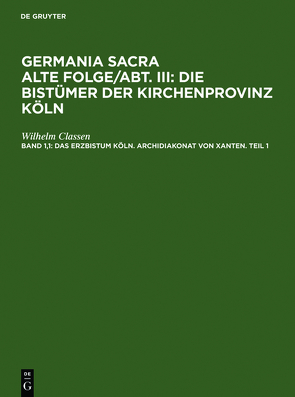 DE GRUYTER

GERMANIA SACRA ALTE FOLGE/ABT. III: DIE BISTÜMER DER KIRCHENPROVINZ KÖLN

Wilhelm Classen

BAND 1,1: DAS ERZBISTUM KÖLN. ARCHIDIAKONAT VON XANTEN. TEIL 1

DE G